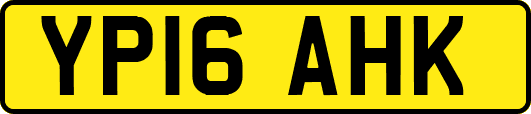 YP16 AHK